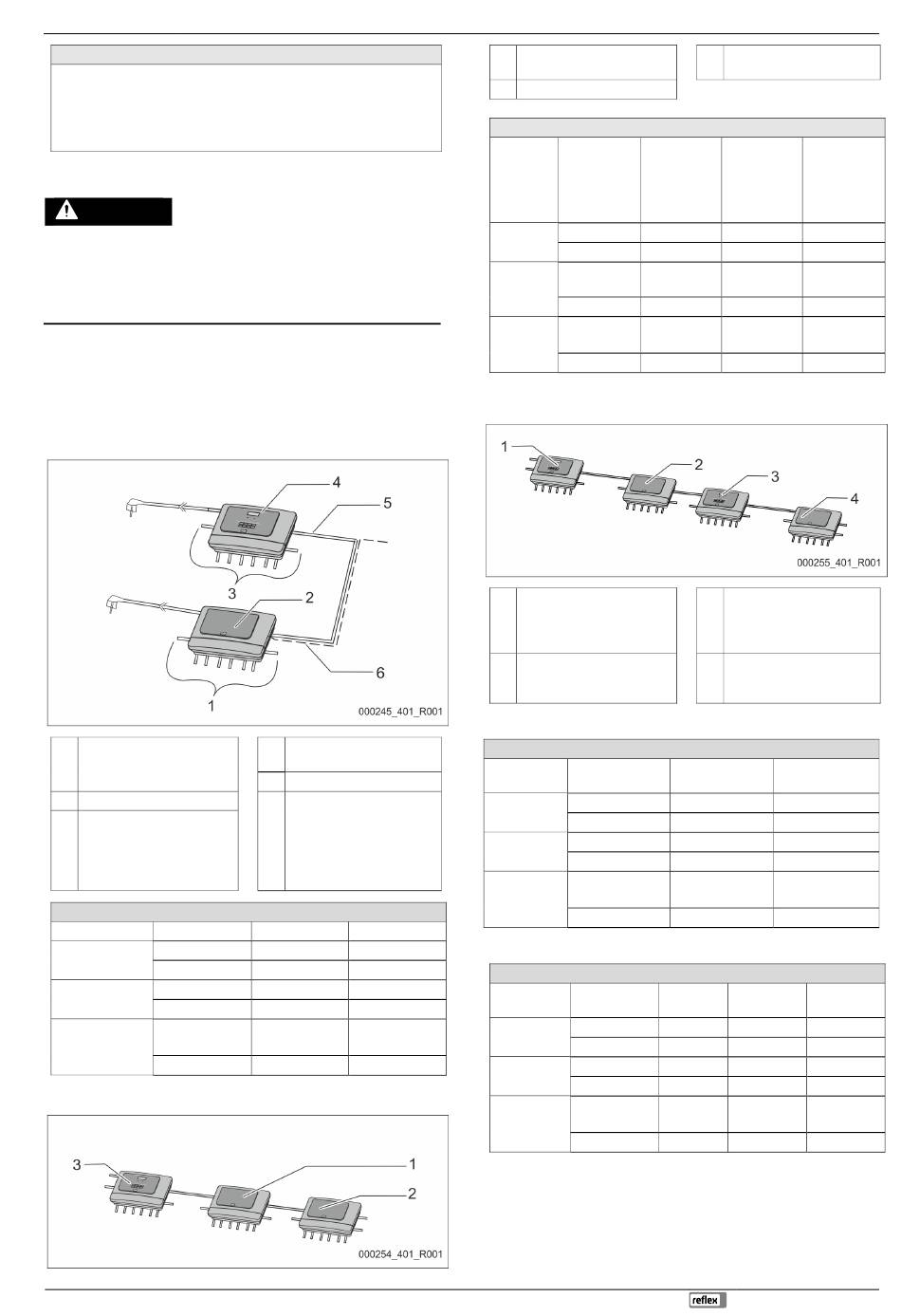 4

5

3

2

6

1

000245_401_R001

3

1

2

000254_401_R001

1

2

3

4

000255_401_R001

reflex